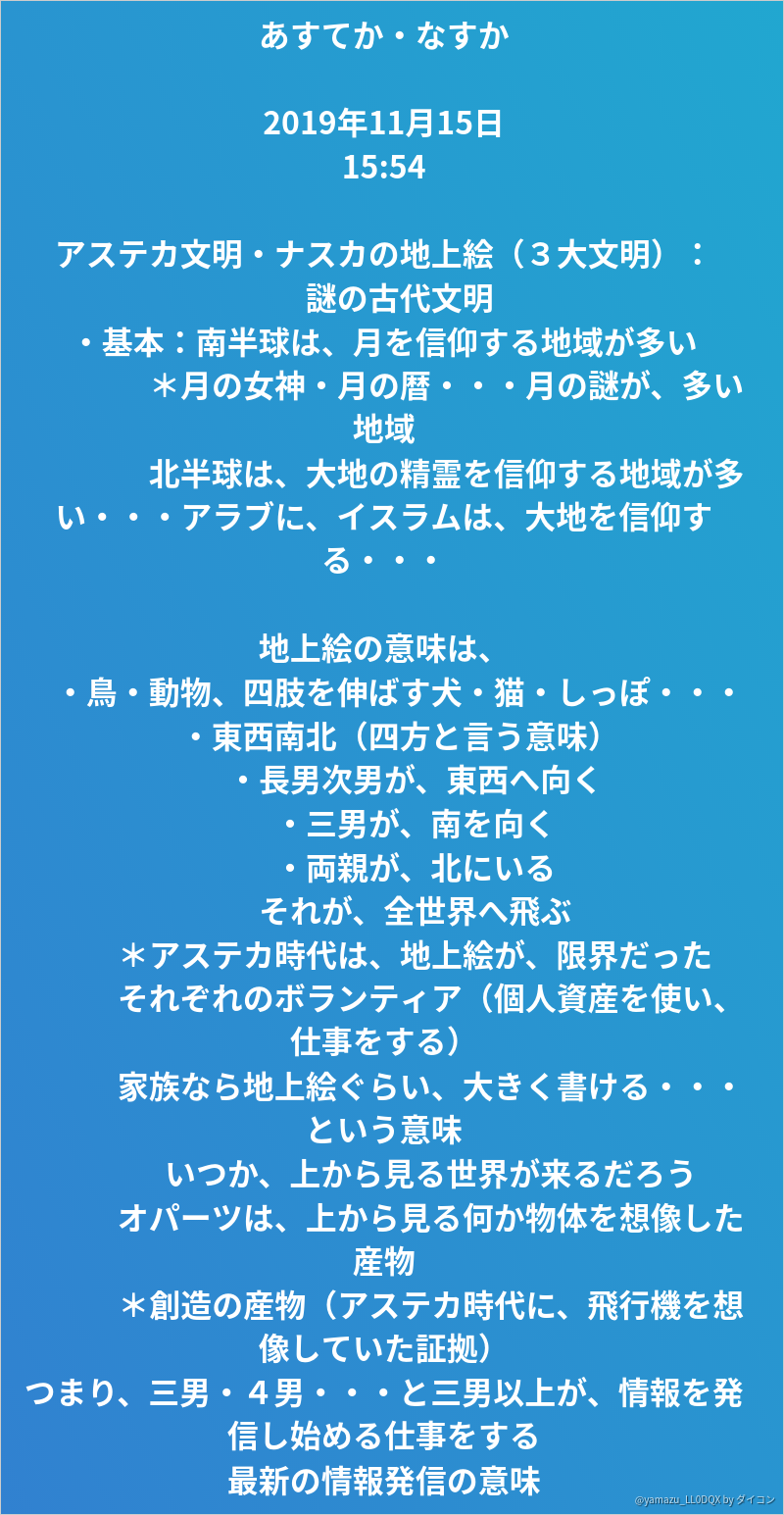 あすてか・なすか

2019年11月15日
15:54

アステカ文明・ナスカの地上絵（３大文明）：謎の古代文明
・基本：南半球は、月を信仰する地域が多い
＊月の女神・月の暦・・・月の謎が、多い地域
北半球は、大地の精霊を信仰する地域が多い・・・アラブに、イスラムは、大地を信仰する・・・

地上絵の意味は、
・鳥・動物、四肢を伸ばす犬・猫・しっぽ・・・
・東西南北（四方と言う意味）
・長男次男が、東西へ向く
・三男が、南を向く
・両親が、北にいる
それが、全世界へ飛ぶ
＊アステカ時代は、地上絵が、限界だった
それぞれのボランティア（個人資産を使い、仕事をする）
家族なら地上絵ぐらい、大きく書ける・・・という意味
いつか、上から見る世界が来るだろう
オパーツは、上から見る何か物体を想像した産物
＊創造の産物（アステカ時代に、飛行機を想像していた証拠）
つまり、三男・４男・・・と三男以上が、情報を発信し始める仕事をする
最新の情報発信の意味

@yamazu_LL0DQX by ダイコン